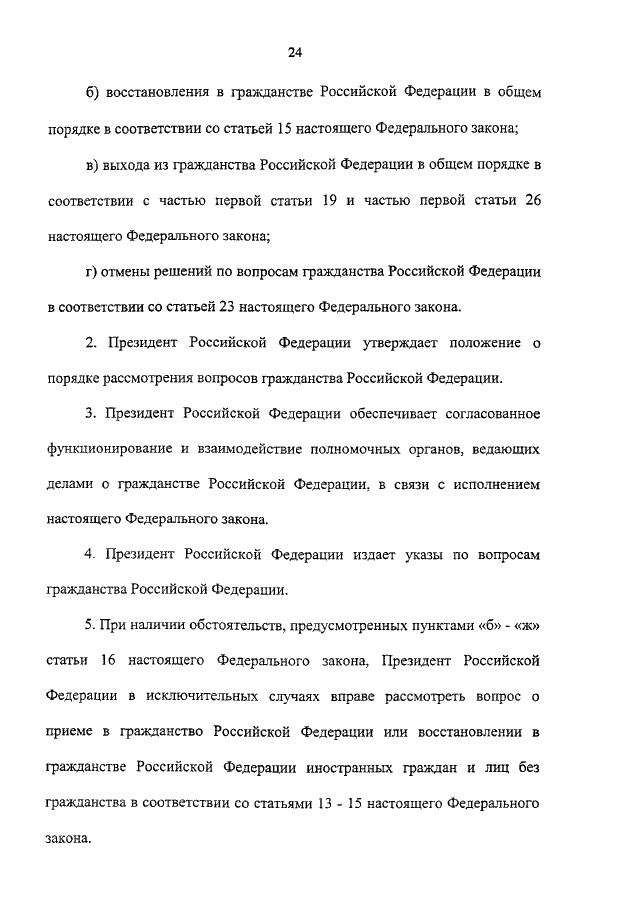 24

б) восстановления в гражданстве Российской Федерации в общем порядке в соответствии со статьей 15 настоящего Федерального закона;

в) выхода из гражданства Российской Федерации в общем порядке в соответствии с частью первой статьи 19 и частью первой статьи 26 настоящего Федерального закона;

г) отмены решений по вопросам гражданства Российской Федерации в соответствии со статьей 23 настоящего Федерального закона.

2. Президент Российской Федерации утверждает положение о порядке рассмотрения вопросов гражданства Российской Федерации.

3. Президент Российской Федерации обеспечивает согласованное функционирование и взаимодействие полномочных органов, ведающих делами о гражданстве Российской Федерации, в связи с исполнением настоящего Федерального закона.

4. Президент Российской Федерации издает указы по вопросам гражданства Российской Федерации.

5. При наличии обстоятельств, предусмотренных пунктами «б» - «ж» статьи 16 настоящего Федерального закона, Президент Российской Федерации в исключительных случаях вправе рассмотреть вопрос о приеме в гражданство Российской Федерации или восстановлении в гражданстве Российской Федерации иностранных граждан и лиц без гражданства в соответствии со статьями 13 - 15 настоящего Федерального закона.